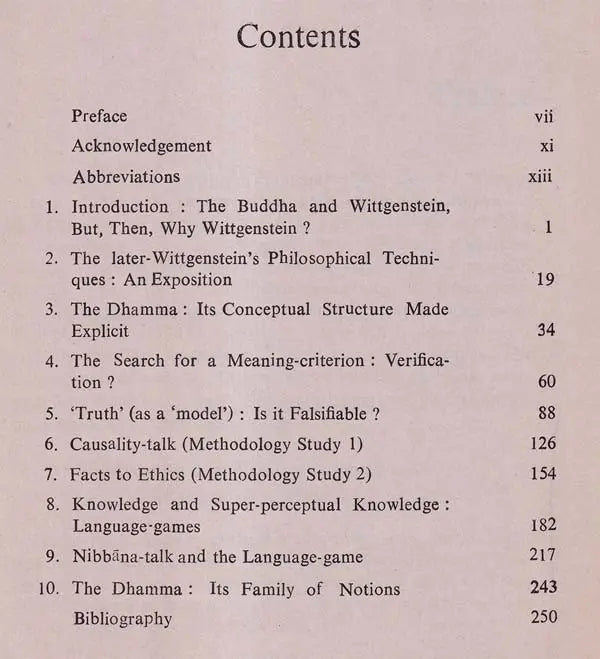 Contents

Preface vii

Acknowledgement xi

Abbreviations xiii

1. Introduction : The Buddha and Wittgenstein, But, Then, Why Wittgenstein ? 1

2. The later-Wittgenstein's Philosophical Techniques : An Exposition 19

3. The Dhamma : Its Conceptual Structure Made Explicit 34

4. The Search for a Meaning-criterion : Verification ? 60

5. 'Truth' (as a 'model') : Is it Falsifiable ? 88

6. Causality-talk (Methodology Study 1) 126

7. Facts to Ethics (Methodology Study 2) 154

8. Knowledge and Super-perceptual Knowledge : Language-games 182

9. Nibbāna-talk and the Language-game 217

10. The Dhamma : Its Family of Notions 243

Bibliography 250